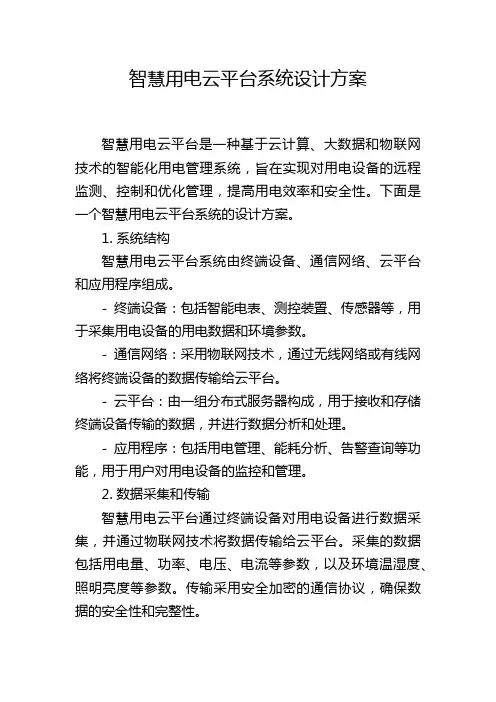 智慧用电云平台系统设计方案

智慧用电云平台是一种基于云计算、大数据和物联网技术的智能化用电管理系统，旨在实现对用电设备的远程监测、控制和优化管理，提高用电效率和安全性。下面是一个智慧用电云平台系统的设计方案。

1. 系统结构

智慧用电云平台系统由终端设备、通信网络、云平台和应用程序组成。

- 终端设备：包括智能电表、测控装置、传感器等，用于采集用电设备的用电数据和环境参数。

- 通信网络：采用物联网技术，通过无线网络或有线网络将终端设备的数据传输给云平台。

- 云平台：由一组分布式服务器构成，用于接收和存储终端设备传输的数据，并进行数据分析和处理。

- 应用程序：包括用电管理、能耗分析、告警查询等功能，用于用户对用电设备的监控和管理。

2. 数据采集和传输

智慧用电云平台通过终端设备对用电设备进行数据采集，并通过物联网技术将数据传输给云平台。采集的数据包括用电量、功率、电压、电流等参数，以及环境温湿度、照明亮度等参数。传输采用安全加密的通信协议，确保数据的安全性和完整性。